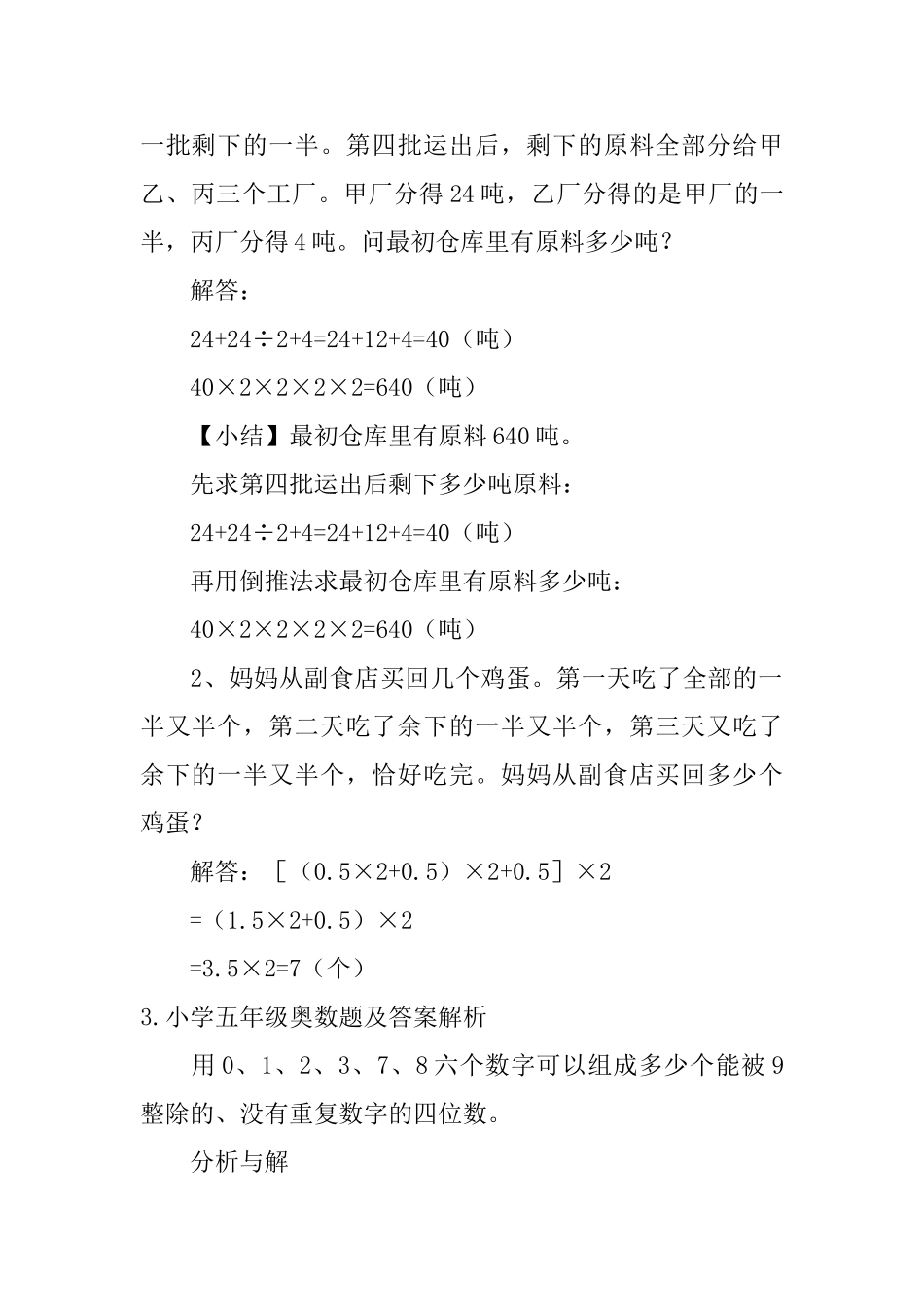 一批剩下的一半。第四批运出后，剩下的原料全部分给甲乙、丙三个工厂。甲厂分得 24 吨，乙厂分得的是甲厂的一半，丙厂分得 4 吨。问最初仓库里有原料多少吨？

解答：

$24+24\div2+4=24+12+4=40$（吨）

$40\times2\times2\times2\times2=640$（吨）

【小结】最初仓库里有原料 640 吨。

先求第四批运出后剩下多少吨原料：

$24+24\div2+4=24+12+4=40$（吨）

再用倒推法求最初仓库里有原料多少吨：

$40\times2\times2\times2\times2=640$（吨）

2、妈妈从副食店买回几个鸡蛋。第一天吃了全部的一半又半个，第二天吃了余下的一半又半个，第三天又吃了余下的一半又半个，恰好吃完。妈妈从副食店买回多少个鸡蛋？

解答：$[(0.5\times2+0.5)\times2+0.5]\times2$

$=(1.5\times2+0.5)\times2$

$=3.5\times2=7$（个）

3.小学五年级奥数题及答案解析

用 0、1、2、3、7、8 六个数字可以组成多少个能被 9 整除的、没有重复数字的四位数。

分析与解